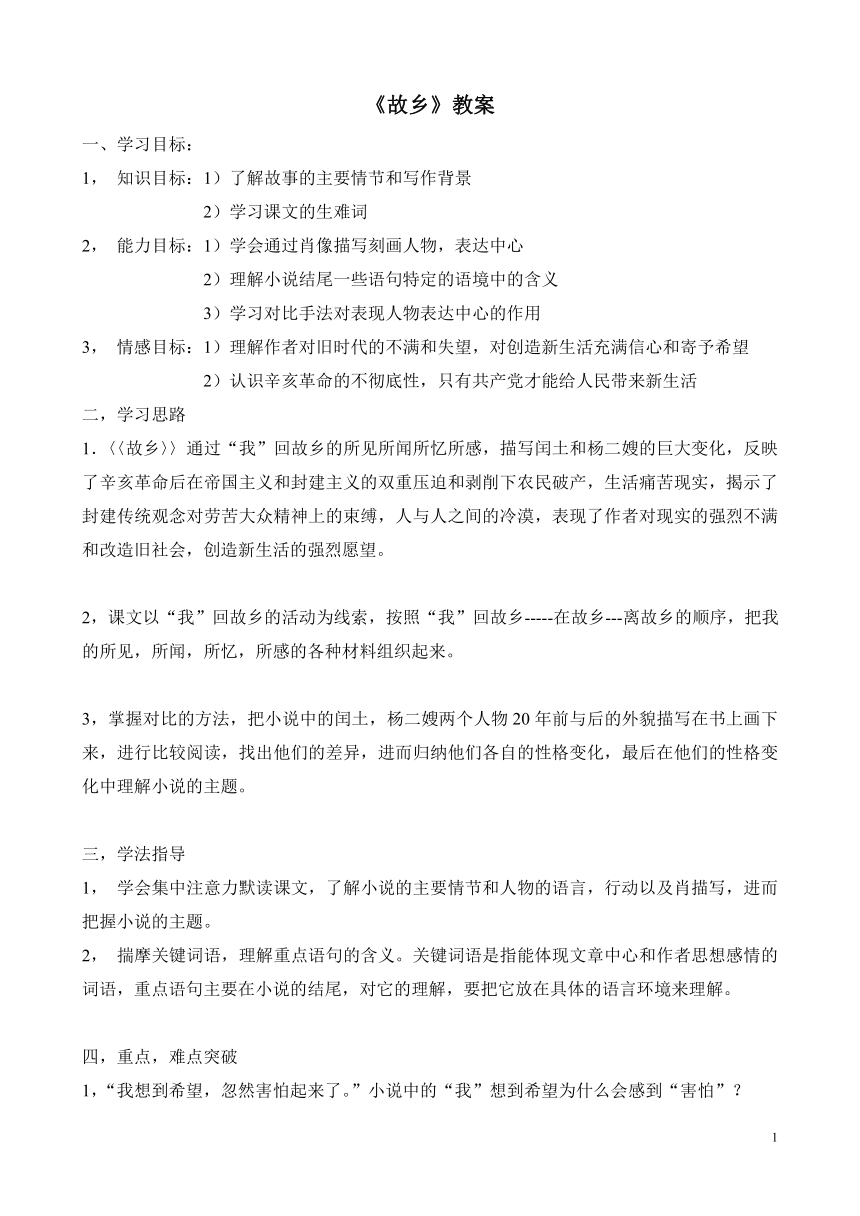 《故乡》教案

一、学习目标：

1， 知识目标：1）了解故事的主要情节和写作背景

2）学习课文的生难词

2， 能力目标：1）学会通过肖像描写刻画人物，表达中心

2）理解小说结尾一些语句特定的语境中的含义

3）学习对比手法对表现人物表达中心的作用

3， 情感目标：1）理解作者对旧时代的不满和失望，对创造新生活充满信心和寄予希望

2）认识辛亥革命的不彻底性，只有共产党才能给人民带来新生活

二，学习思路

1.〈〈故乡〉〉通过“我”回故乡的所见所闻所忆所感，描写闰土和杨二嫂的巨大变化，反映了辛亥革命后在帝国主义和封建主义的双重压迫和剥削下农民破产，生活痛苦现实，揭示了封建传统观念对劳苦大众精神上的束缚，人与人之间的冷漠，表现了作者对现实的强烈不满和改造旧社会，创造新生活的强烈愿望。

2，课文以“我”回故乡的活动为线索，按照“我”回故乡-----在故乡---离故乡的顺序，把我的所见，所闻，所忆，所感的各种材料组织起来。

3，掌握对比的方法，把小说中的闰土，杨二嫂两个人物 20 年前与后的外貌描写在书上画下来，进行比较阅读，找出他们的差异，进而归纳他们各自的性格变化，最后在他们的性格变化中理解小说的主题。

三，学法指导

1， 学会集中注意力默读课文，了解小说的主要情节和人物的语言，行动以及肖描写，进而把握小说的主题。

2， 揣摩关键词语，理解重点语句的含义。关键词语是指能体现文章中心和作者思想感情的词语，重点语句主要在小说的结尾，对它的理解，要把它放在具体的语言环境来理解。

四，重点，难点突破

1，“我想到希望，忽然害怕起来了。”小说中的“我”想到希望为什么会感到“害怕”？

1